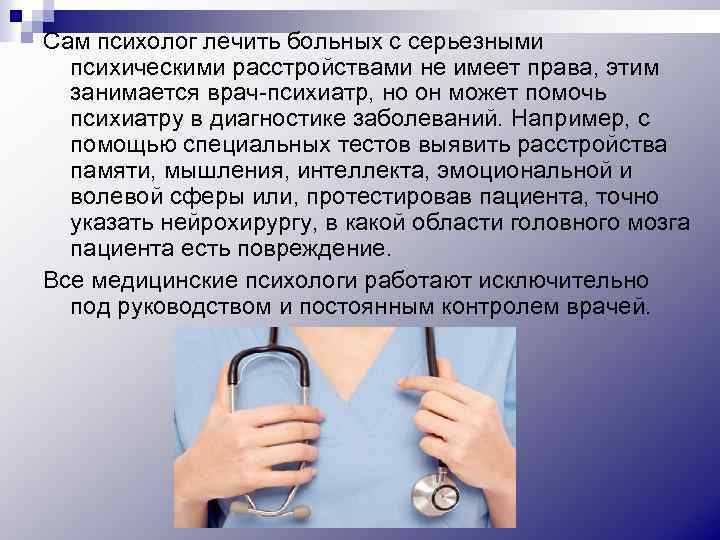 Сам психолог лечить больных с серьезными психическими расстройствами не имеет права, этим занимается врач-психиатр, но он может помочь психиатру в диагностике заболеваний. Например, с помощью специальных тестов выявить расстройства памяти, мышления, интеллекта, эмоциональной и волевой сферы или, протестировав пациента, точно указать нейрохирургу, в какой области головного мозга пациента есть повреждение.

Все медицинские психологи работают исключительно под руководством и постоянным контролем врачей.